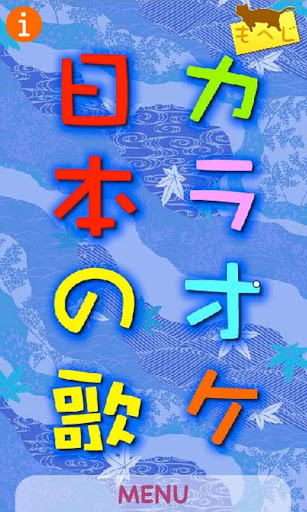 i

もへじ

カラオケ

日本の歌

MENU